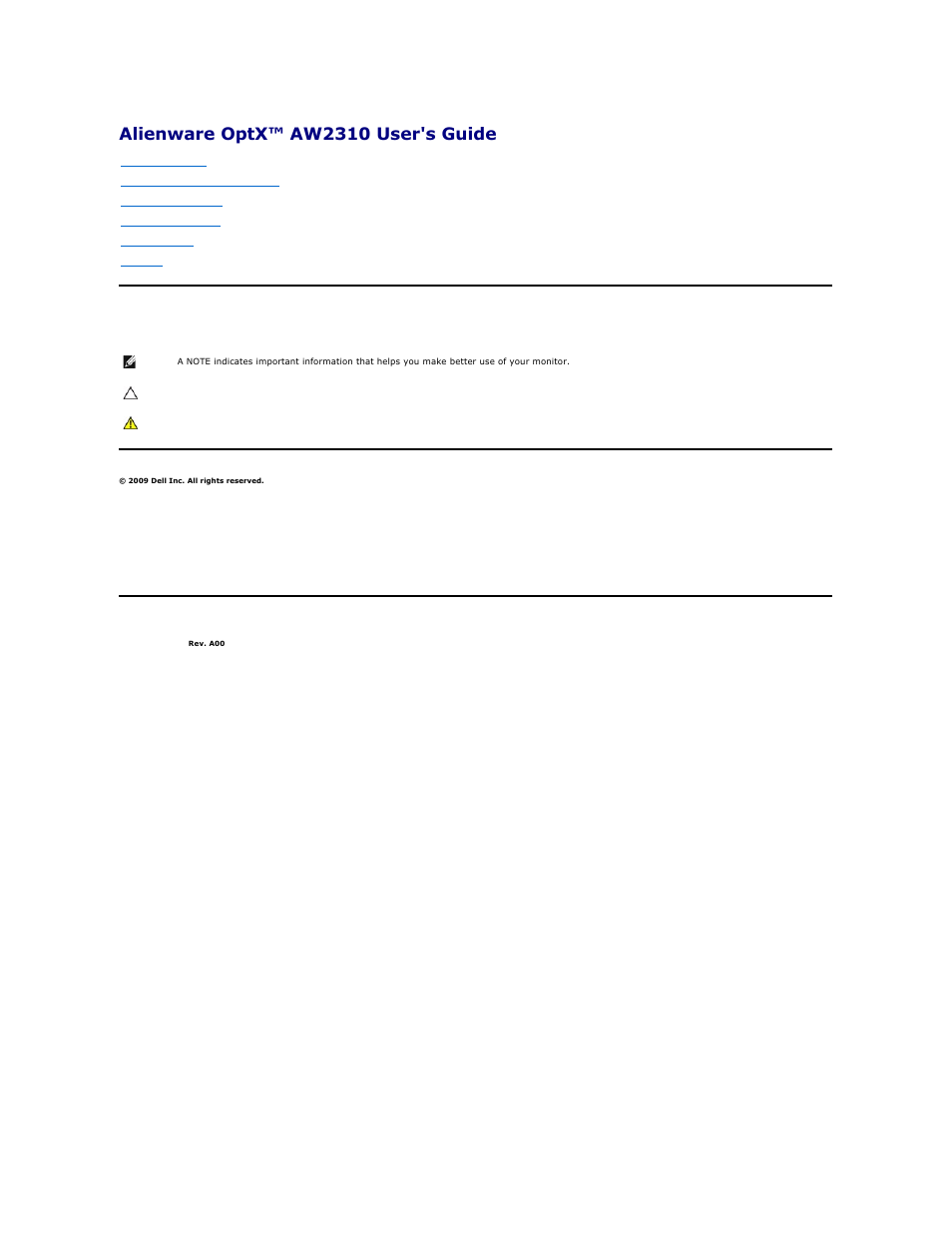 Alienware OptX™ AW2310 User's Guide

A NOTE indicates important information that helps you make better use of your monitor.

© 2009 Dell Inc. All rights reserved.

Rev. A00